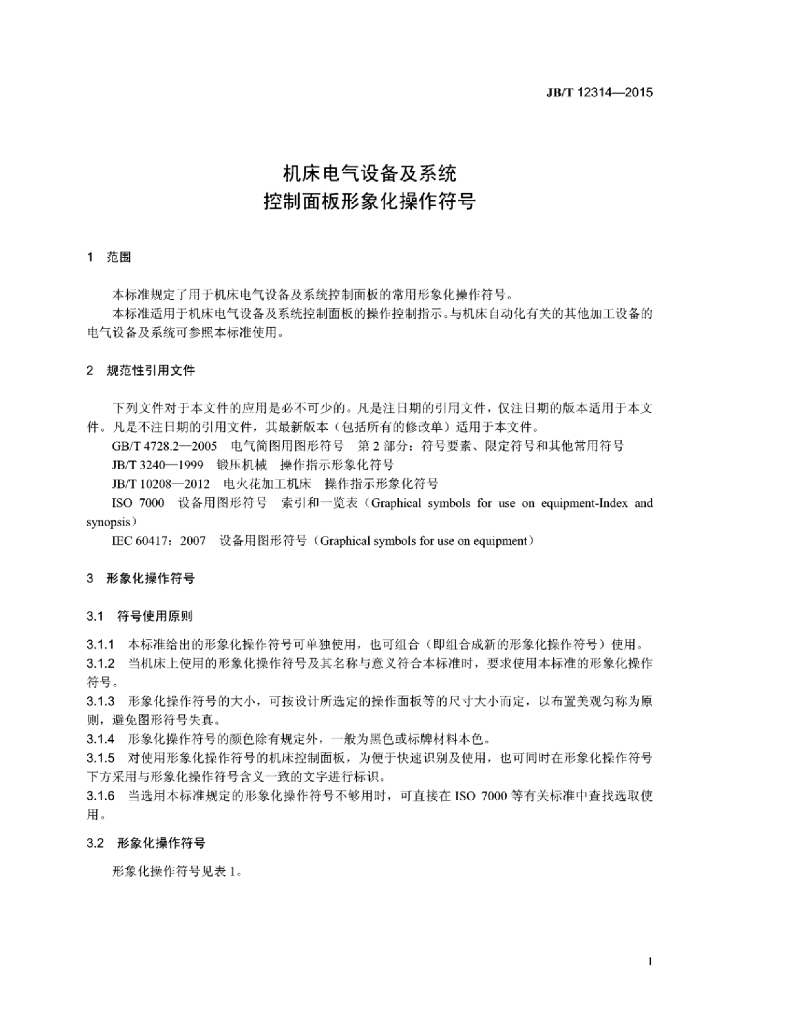 JB/T 12314—2015

机床电气设备及系统
控制面板形象化操作符号

1 范围

本标准规定了用于机床电气设备及系统控制面板的常用形象化操作符号。

本标准适用于机床电气设备及系统控制面板的操作控制指示。与机床自动化有关的其他加工设备的电气设备及系统可参照本标准使用。

2 规范性引用文件

下列文件对于本文件的应用是必不可少的。凡是注日期的引用文件，仅注日期的版本适用于本文件。凡是不注日期的引用文件，其最新版本（包括所有的修改单）适用于本文件。

GB/T 4728.2—2005 电气简图用图形符号 第2部分：符号要素、限定符号和其他常用符号

JB/T 3240—1999 锻压机械 操作指示形象化符号

JB/T 10208—2012 电火花加工机床 操作指示形象化符号

ISO 7000 设备用图形符号 索引和一览表（Graphical symbols for use on equipment-Index and synopsis）

IEC 60417：2007 设备用图形符号（Graphical symbols for use on equipment）

3 形象化操作符号

3.1 符号使用原则

3.1.1 本标准给出的形象化操作符号可单独使用，也可组合（即组合成新的形象化操作符号）使用。

3.1.2 当机床上使用的形象化操作符号及其名称与意义符合本标准时，要求使用本标准的形象化操作符号。

3.1.3 形象化操作符号的大小，可按设计所选定的操作面板等的尺寸大小而定，以布置美观匀称为原则，避免图形符号失真。

3.1.4 形象化操作符号的颜色除有规定外，一般为黑色或标牌材料本色。

3.1.5 对使用形象化操作符号的机床控制面板，为便于快速识别及使用，也可同时在形象化操作符号下方采用与形象化操作符号含义一致的文字进行标识。

3.1.6 当选用本标准规定的形象化操作符号不够用时，可直接在ISO 7000等有关标准中查找选取使用。

3.2 形象化操作符号

形象化操作符号见表1。

1